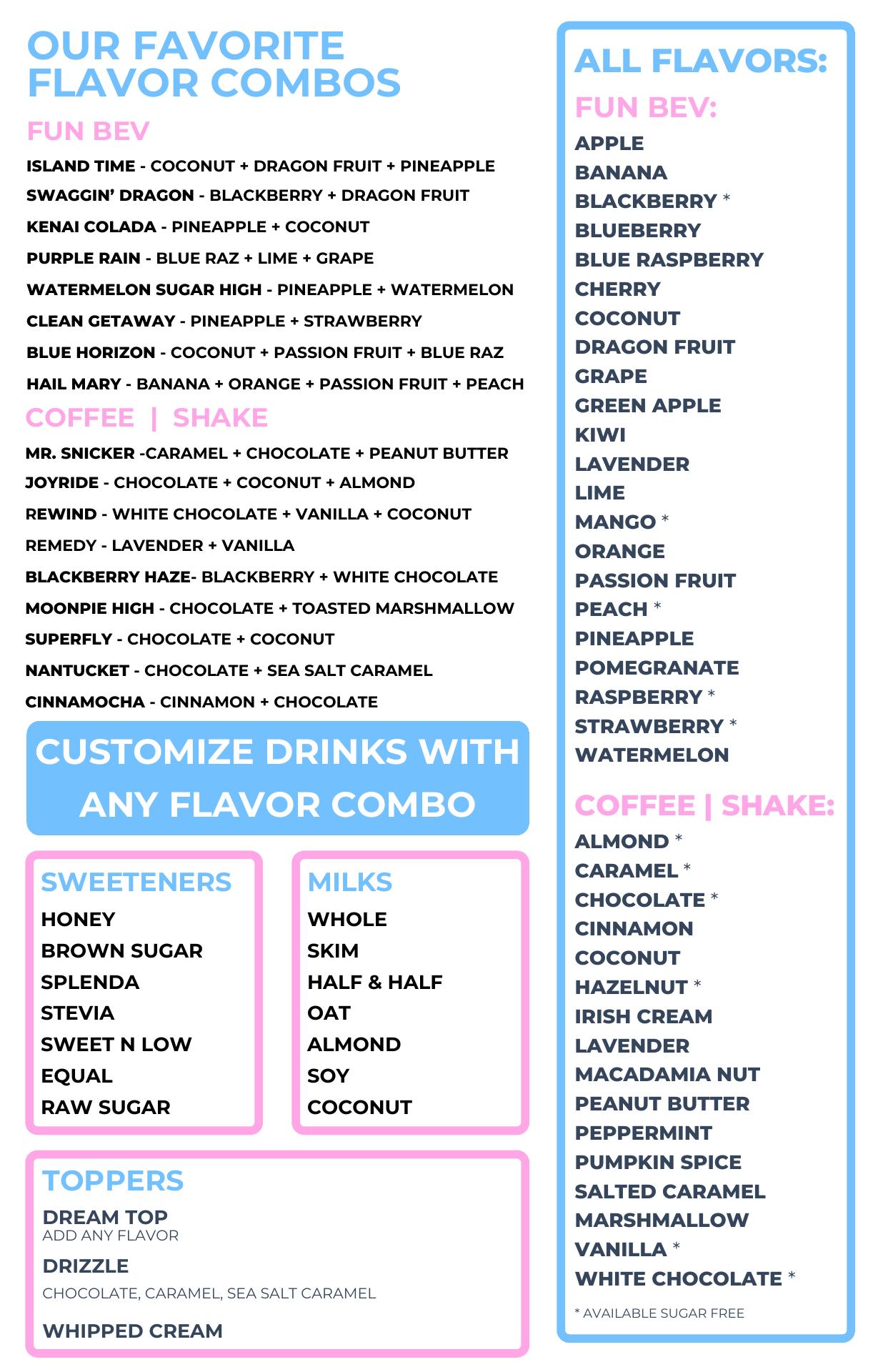 OUR FAVORITE FLAVOR COMBOS

FUN BEV

ISLAND TIME - COCONUT + DRAGON FRUIT + PINEAPPLE

SWAGGIN' DRAGON - BLACKBERRY + DRAGON FRUIT

KENAI COLADA - PINEAPPLE + COCONUT

PURPLE RAIN - BLUE RAZ + LIME + GRAPE

WATERMELON SUGAR HIGH - PINEAPPLE + WATERMELON

CLEAN GETAWAY - PINEAPPLE + STRAWBERRY

BLUE HORIZON - COCONUT + PASSION FRUIT + BLUE RAZ

HAIL MARY - BANANA + ORANGE + PASSION FRUIT + PEACH

COFFEE | SHAKE

MR. SNICKER -CARAMEL + CHOCOLATE + PEANUT BUTTER

JOYRIDE - CHOCOLATE + COCONUT + ALMOND

REWIND - WHITE CHOCOLATE + VANILLA + COCONUT

REMEDY - LAVENDER + VANILLA

BLACKBERRY HAZE- BLACKBERRY + WHITE CHOCOLATE

MOONPIE HIGH - CHOCOLATE + TOASTED MARSHMALLOW

SUPERFLY - CHOCOLATE + COCONUT

NANTUCKET - CHOCOLATE + SEA SALT CARAMEL

CINNAMOCHA - CINNAMON + CHOCOLATE

CUSTOMIZE DRINKS WITH ANY FLAVOR COMBO

SWEETENERS
HONEY
BROWN SUGAR
SPLENDA
STEVIA
SWEET N LOW
EQUAL
RAW SUGAR

MILKS
WHOLE
SKIM
HALF & HALF
OAT
ALMOND
SOY
COCONUT

TOPPERS
DREAM TOP
ADD ANY FLAVOR
DRIZZLE
CHOCOLATE, CARAMEL, SEA SALT CARAMEL
WHIPPED CREAM

ALL FLAVORS:

FUN BEV:
APPLE
BANANA
BLACKBERRY *
BLUEBERRY
BLUE RASPBERRY
CHERRY
COCONUT
DRAGON FRUIT
GRAPE
GREEN APPLE
KIWI
LAVENDER
LIME
MANGO *
ORANGE
PASSION FRUIT
PEACH *
PINEAPPLE
POMEGRANATE
RASPBERRY *
STRAWBERRY *
WATERMELON

COFFEE | SHAKE:
ALMOND *
CARAMEL *
CHOCOLATE *
CINNAMON
COCONUT
HAZELNUT *
IRISH CREAM
LAVENDER
MACADAMIA NUT
PEANUT BUTTER
PEPPERMINT
PUMPKIN SPICE
SALTED CARAMEL
MARSHMALLOW
VANILLA *
WHITE CHOCOLATE *

* AVAILABLE SUGAR FREE